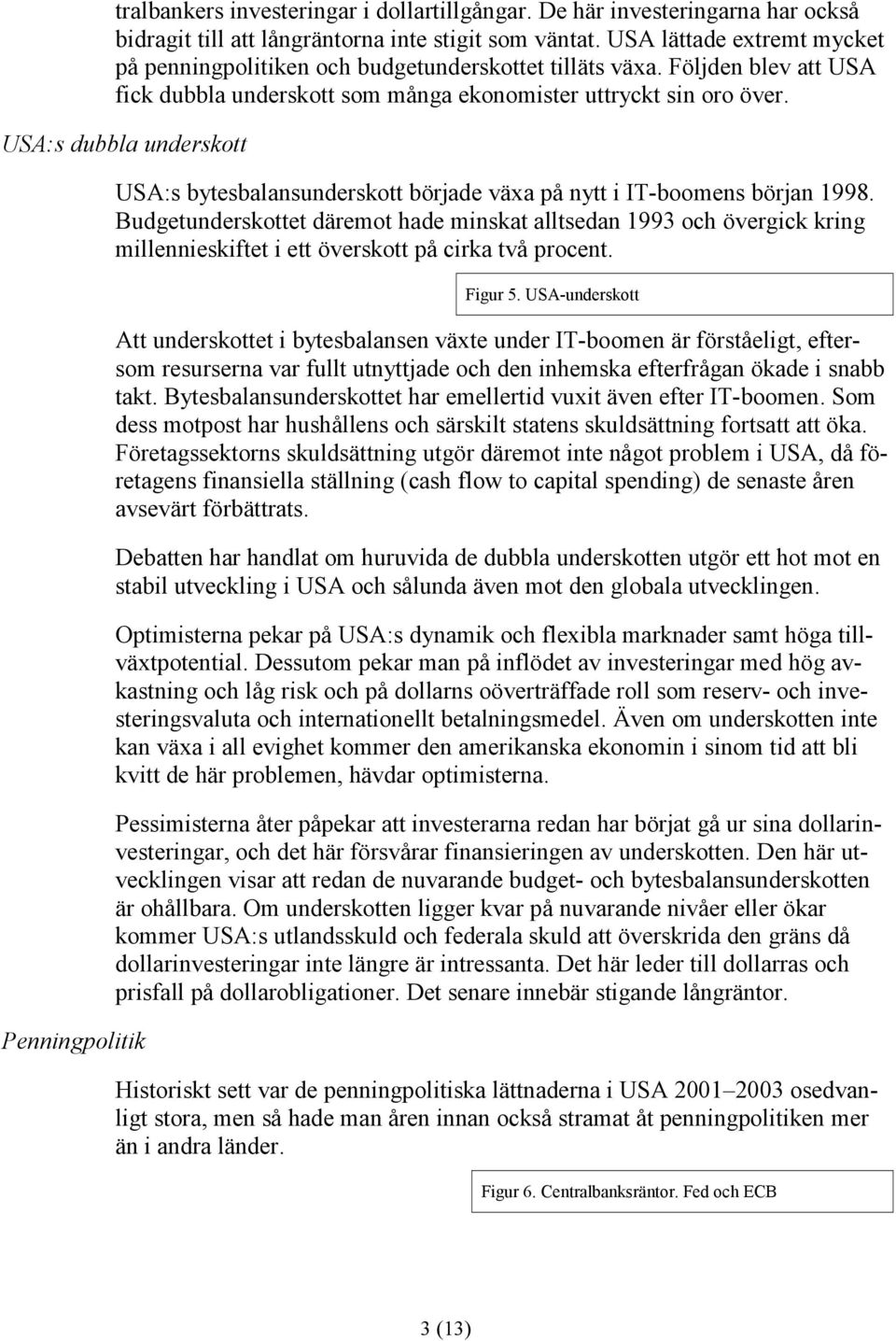 tralbankers investeringar i dollartillgångar. De här investeringarna har också bidragit till att långräntorna inte stigit som väntat. USA lättade extremt mycket på penningpolitiken och budgetunderskottet tilläts växa. Följden blev att USA fick dubbla underskott som många ekonomister uttryckt sin oro över.

USA:s dubbla underskott

USA:s bytesbalansunderskott började växa på nytt i IT-boomens början 1998. Budgetunderskottet däremot hade minskat alltsedan 1993 och övergick kring millennieskiftet i ett överskott på cirka två procent.

Figur 5. USA-underskott

Att underskottet i bytesbalansen växte under IT-boomen är förståeligt, eftersom resurserna var fullt utnyttjade och den inhemska efterfrågan ökade i snabb takt. Bytesbalansunderskottet har emellertid vuxit även efter IT-boomen. Som dess motpost har hushållens och särskilt statens skuldsättning fortsatt att öka. Företagssektorns skuldsättning utgör däremot inte något problem i USA, då företagens finansiella ställning (cash flow to capital spending) de senaste åren avsevärt förbättrats.

Debatten har handlat om huruvida de dubbla underskotten utgör ett hot mot en stabil utveckling i USA och sålunda även mot den globala utvecklingen.

Optimisterna pekar på USA:s dynamik och flexibla marknader samt höga tillväxtpotential. Dessutom pekar man på inflödet av investeringar med hög avkastning och låg risk och på dollarns oöverträffade roll som reserv- och investeringsvaluta och internationellt betalningsmedel. Även om underskotten inte kan växa i all evighet kommer den amerikanska ekonomin i sinom tid att bli kvitt de här problemen, hävdar optimisterna.

Pessimisterna åter påpekar att investerarna redan har börjat gå ur sina dollarinvesteringar, och det här försvårar finansieringen av underskotten. Den här utvecklingen visar att redan de nuvarande budget- och bytesbalansunderskotten är ohållbara. Om underskotten ligger kvar på nuvarande nivåer eller ökar kommer USA:s utlandsskuld och federala skuld att överskrida den gräns då dollarinvesteringar inte längre är intressanta. Det här leder till dollarras och prisfall på dollarobligationer. Det senare innebär stigande långräntor.

Penningpolitik

Historiskt sett var de penningpolitiska lättnaderna i USA 2001–2003 osedvanligt stora, men så hade man åren innan också stramat åt penningpolitiken mer än i andra länder.

Figur 6. Centralbanksräntor. Fed och ECB

3 (13)